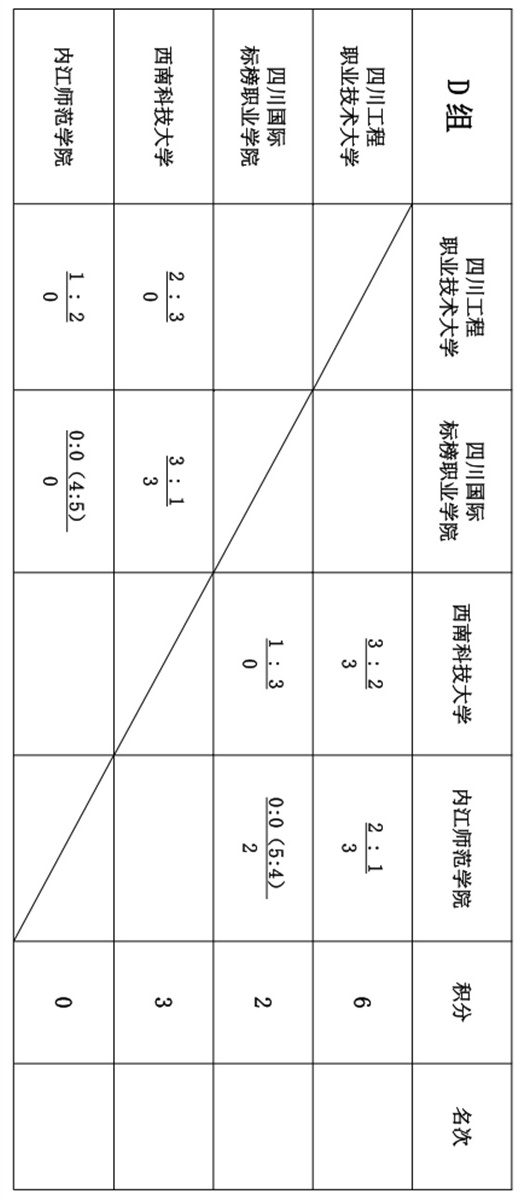 | D组 | 四川工程职业技术大学 | 四川国际标榜职业学院 | 西南科技大学 | 内江师范学院 | 积分 | 名次 |
|---|---|---|---|---|---|---|
| 四川工程职业技术大学 | | | $\frac{3:2}{3}$ | $\frac{2:1}{3}$ | 6 | |
| 四川国际标榜职业学院 | | | $\frac{1:3}{0}$ | $\frac{0:0（5:4）}{2}$ | 2 | |
| 西南科技大学 | $\frac{2:3}{0}$ | $\frac{3:1}{3}$ | | | 3 | |
| 内江师范学院 | $\frac{1:2}{0}$ | $\frac{0:0（4:5）}{0}$ | | | 0 | |